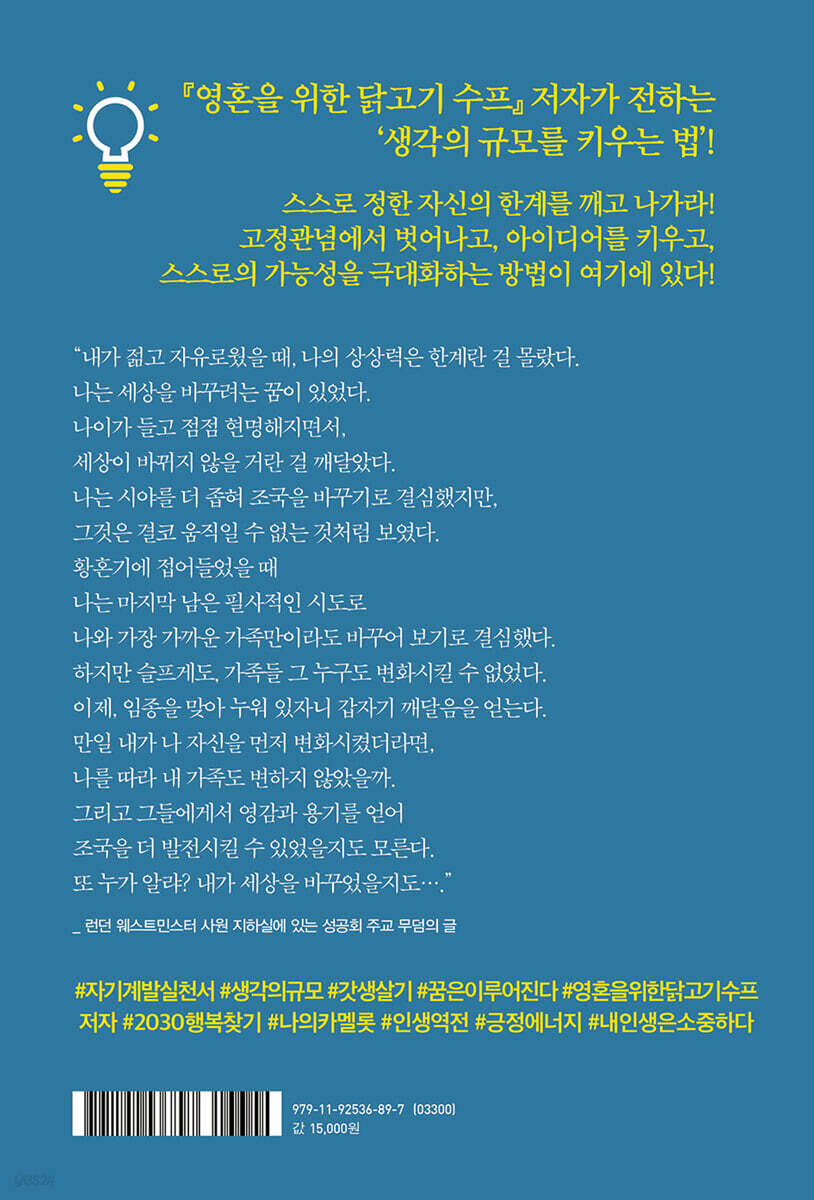 『영혼을 위한 닭고기 수프』 저자가 전하는
'생각의 규모를 키우는 법'!

스스로 정한 자신의 한계를 깨고 나가라!
고정관념에서 벗어나고, 아이디어를 키우고,
스스로의 가능성을 극대화하는 방법이 여기에 있다!

"내가 젊고 자유로웠을 때, 나의 상상력은 한계란 걸 몰랐다.
나는 세상을 바꾸려는 꿈이 있었다.
나이가 들고 점점 현명해지면서,
세상이 바뀌지 않을 거란 걸 깨달았다.
나는 시야를 더 좁혀 조국을 바꾸기로 결심했지만,
그것은 결코 움직일 수 없는 것처럼 보였다.
황혼기에 접어들었을 때
나는 마지막 남은 필사적인 시도로
나와 가장 가까운 가족만이라도 바꾸어 보기로 결심했다.
하지만 슬프게도, 가족들 그 누구도 변화시킬 수 없었다.
이제, 임종을 맞아 누워 있자니 갑자기 깨달음을 얻는다.
만일 내가 나 자신을 먼저 변화시켰더라면,
나를 따라 내 가족도 변하지 않았을까.
그리고 그들에게서 영감과 용기를 얻어
조국을 더 발전시킬 수 있었을지도 모른다.
또 누가 알랴? 내가 세상을 바꾸었을지도…."

_ 런던 웨스트민스터 사원 지하실에 있는 성공회 주교 무덤의 글

#자기계발실천서 #생각의규모 #갓생살기 #꿈은이루어진다 #영혼을위한닭고기수프 저자 #2030행복찾기 #나의카멜롯 #인생역전 #긍정에너지 #내인생은소중하다

979-11-92536-89-7 (03300)
값 15,000원

yes24